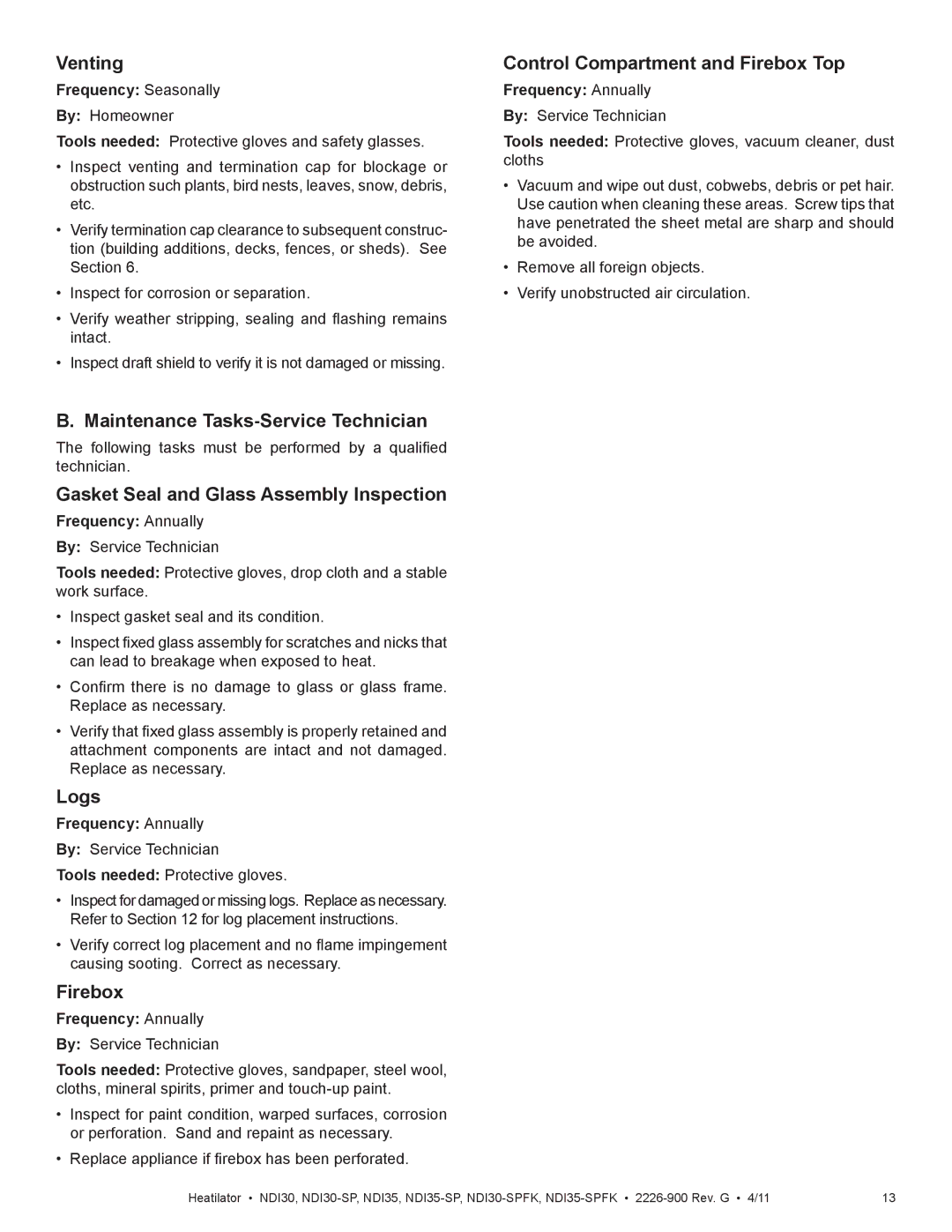 Venting

Frequency: Seasonally

By: Homeowner

Tools needed: Protective gloves and safety glasses.

• Inspect venting and termination cap for blockage or obstruction such plants, bird nests, leaves, snow, debris, etc.

• Verify termination cap clearance to subsequent construction (building additions, decks, fences, or sheds). See Section 6.

• Inspect for corrosion or separation.

• Verify weather stripping, sealing and flashing remains intact.

• Inspect draft shield to verify it is not damaged or missing.

B. Maintenance Tasks-Service Technician

The following tasks must be performed by a qualified technician.

Gasket Seal and Glass Assembly Inspection

Frequency: Annually

By: Service Technician

Tools needed: Protective gloves, drop cloth and a stable work surface.

• Inspect gasket seal and its condition.

• Inspect fixed glass assembly for scratches and nicks that can lead to breakage when exposed to heat.

• Confirm there is no damage to glass or glass frame. Replace as necessary.

• Verify that fixed glass assembly is properly retained and attachment components are intact and not damaged. Replace as necessary.

Logs

Frequency: Annually

By: Service Technician

Tools needed: Protective gloves.

• Inspect for damaged or missing logs. Replace as necessary. Refer to Section 12 for log placement instructions.

• Verify correct log placement and no flame impingement causing sooting. Correct as necessary.

Firebox

Frequency: Annually

By: Service Technician

Tools needed: Protective gloves, sandpaper, steel wool, cloths, mineral spirits, primer and touch-up paint.

• Inspect for paint condition, warped surfaces, corrosion or perforation. Sand and repaint as necessary.

• Replace appliance if firebox has been perforated.

Control Compartment and Firebox Top

Frequency: Annually

By: Service Technician

Tools needed: Protective gloves, vacuum cleaner, dust cloths

• Vacuum and wipe out dust, cobwebs, debris or pet hair. Use caution when cleaning these areas. Screw tips that have penetrated the sheet metal are sharp and should be avoided.

• Remove all foreign objects.

• Verify unobstructed air circulation.

Heatilator • NDI30, NDI30-SP, NDI35, NDI35-SP, NDI30-SPFK, NDI35-SPFK • 2226-900 Rev. G • 4/11 13